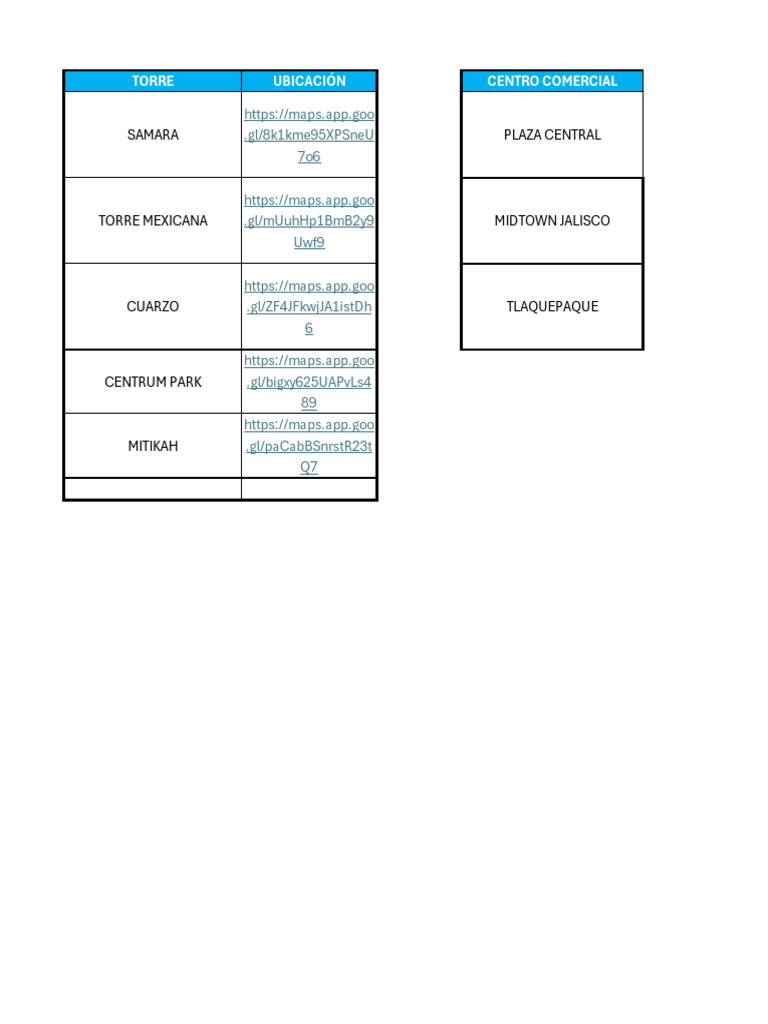 | TORRE | UBICACIÓN |
|---|---|
| SAMARA | https://maps.app.goo.gl/8k1kme95XPSneU7o6 |
| TORRE MEXICANA | https://maps.app.goo.gl/mUuhHp1BmB2y9Uwf9 |
| CUARZO | https://maps.app.goo.gl/ZF4JFkwjJA1istDh6 |
| CENTRUM PARK | https://maps.app.goo.gl/bigxy625UAPvLs489 |
| MITIKAH | https://maps.app.goo.gl/paCabBSnrstR23tQ7 |
| | |

| CENTRO COMERCIAL |
|---|
| PLAZA CENTRAL |
| MIDTOWN JALISCO |
| TLAQUEPAQUE |